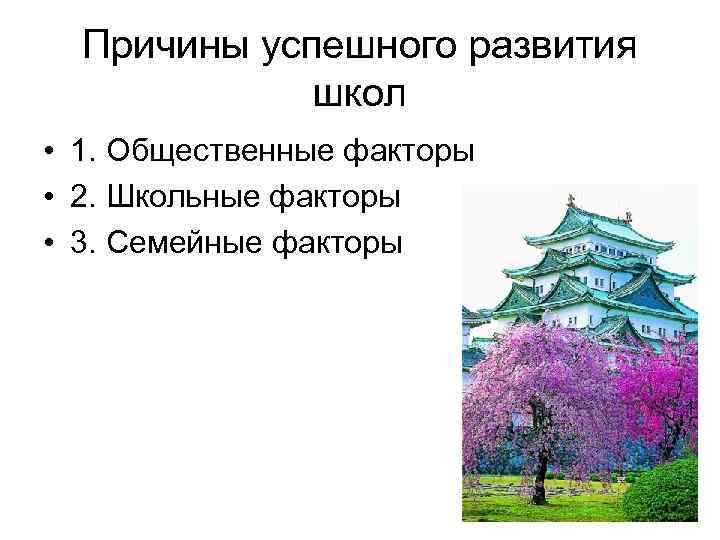 Причины успешного развития школ

• 1. Общественные факторы
• 2. Школьные факторы
• 3. Семейные факторы